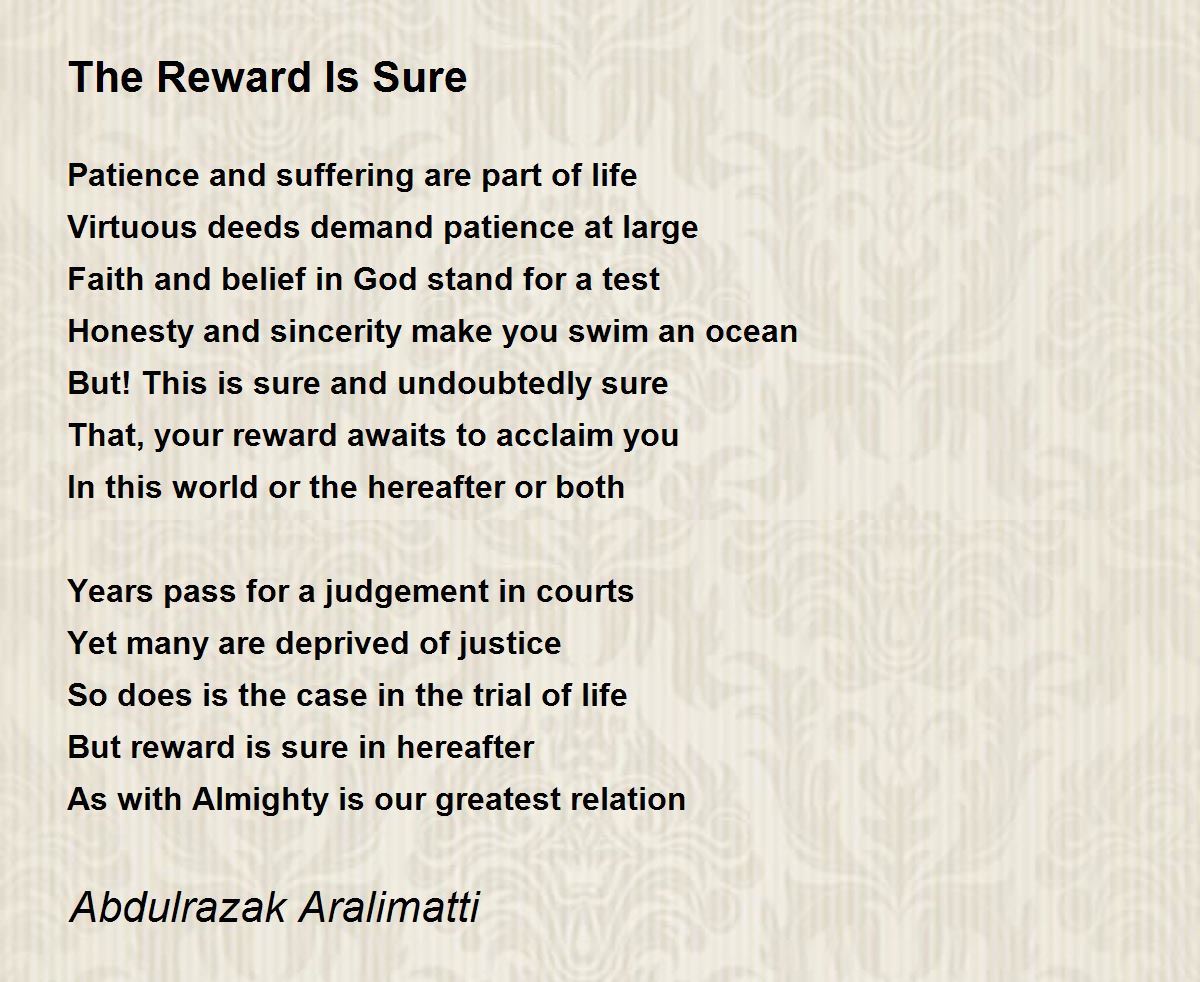 The Reward Is Sure

Patience and suffering are part of life
Virtuous deeds demand patience at large
Faith and belief in God stand for a test
Honesty and sincerity make you swim an ocean
But! This is sure and undoubtedly sure
That, your reward awaits to acclaim you
In this world or the hereafter or both

Years pass for a judgement in courts
Yet many are deprived of justice
So does is the case in the trial of life
But reward is sure in hereafter
As with Almighty is our greatest relation

Abdulrazak Aralimatti